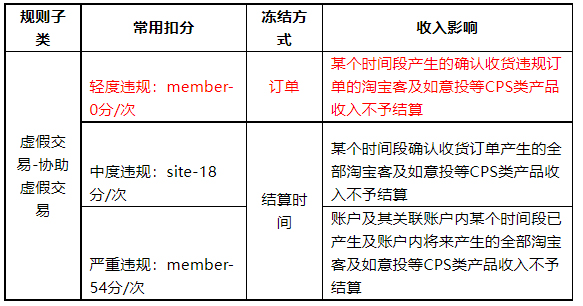 | 规则子类 | 常用扣分 | 冻结方式 | 收入影响 |
|---|---|---|---|
| 虚假交易-协助虚假交易 | 轻度违规：member-0分/次 | 订单 | 某个时间段产生的确认收货违规订单的淘宝客及如意投等CPS类产品收入不予结算 |
| | 中度违规：site-18分/次 | 结算时间 | 某个时间段确认收货订单产生的全部淘宝客及如意投等CPS类产品收入不予结算 |
| | 严重违规：member-54分/次 | | 账户及其关联账户内某个时间段已产生及账户内将来产生的全部淘宝客及如意投等CPS类产品收入不予结算 |